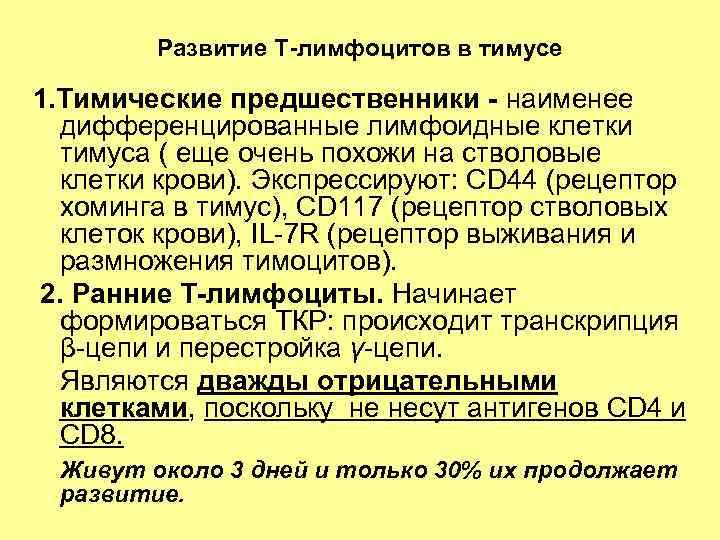 Развитие Т-лимфоцитов в тимусе

1.Тимические предшественники - наименее дифференцированные лимфоидные клетки тимуса ( еще очень похожи на стволовые клетки крови). Экспрессируют: CD44 (рецептор хоминга в тимус), CD117 (рецептор стволовых клеток крови), IL-7R (рецептор выживания и размножения тимоцитов).

2. Ранние Т-лимфоциты. Начинает формироваться ТКР: происходит транскрипция β-цепи и перестройка γ-цепи.

Являются дважды отрицательными клетками, поскольку не несут антигенов CD4 и CD8.

Живут около 3 дней и только 30% их продолжает развитие.